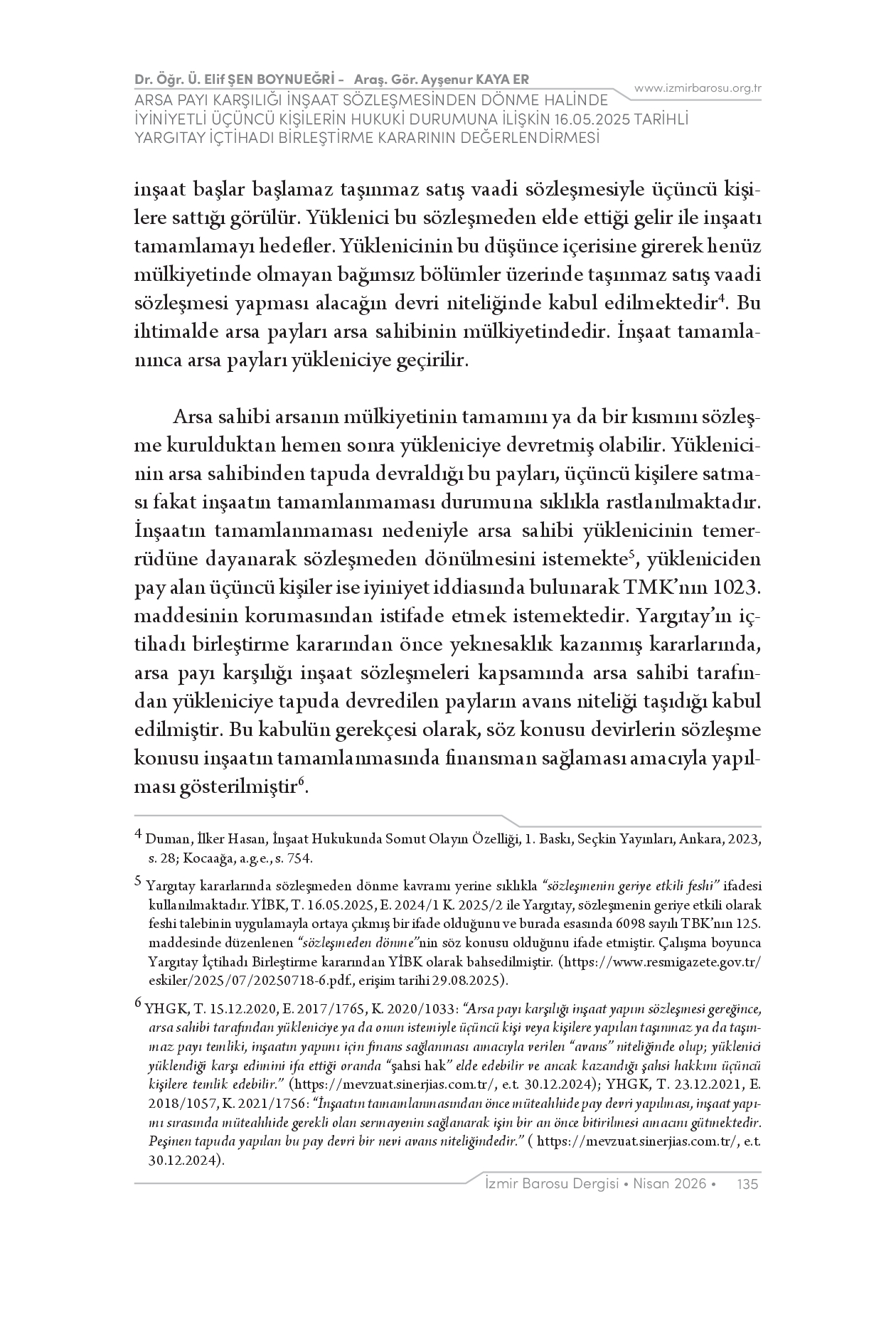 Dr. Öğr. Ü. Elif ŞEN BOYNUEĞRİ - Araş. Gör. Ayşenur KAYA ER
ARSA PAYI KARŞILIĞI İNŞAAT SÖZLEŞMESİNDEN DÖNME HALİNDE İYİNİYETLİ ÜÇÜNCÜ KİŞİLERİN HUKUKİ DURUMUNA İLİŞKİN 16.05.2025 TARİHLİ YARGITAY İÇTİHADI BİRLEŞTİRME KARARININ DEĞERLENDİRMESİ

www.izmirbarosu.org.tr

inşaat başlar başlamaz taşınmaz satış vaadi sözleşmesiyle üçüncü kişilere sattığı görülür. Yüklenici bu sözleşmeden elde ettiği gelir ile inşaatı tamamlamayı hedefler. Yüklenicinin bu düşünce içerisine girerek henüz mülkiyetinde olmayan bağımsız bölümler üzerinde taşınmaz satış vaadi sözleşmesi yapması alacağın devri niteliğinde kabul edilmektedir$^{4}$. Bu ihtimalde arsa payları arsa sahibinin mülkiyetindedir. İnşaat tamamlanınca arsa payları yükleniciye geçirilir.

Arsa sahibi arsanın mülkiyetinin tamamını ya da bir kısmını sözleşme kurulduktan hemen sonra yükleniciye devretmiş olabilir. Yüklenicinin arsa sahibinden tapuda devraldığı bu payları, üçüncü kişilere satması fakat inşaatın tamamlanmaması durumuna sıklıkla rastlanılmaktadır. İnşaatın tamamlanmaması nedeniyle arsa sahibi yüklenicinin temerrüdüne dayanarak sözleşmeden dönülmesini istemekte$^{5}$, yükleniciden pay alan üçüncü kişiler ise iyiniyet iddiasında bulunarak TMK'nın 1023. maddesinin korumasından istifade etmek istemektedir. Yargıtay'ın içtihadı birleştirme kararından önce yeknesaklık kazanmış kararlarında, arsa payı karşılığı inşaat sözleşmeleri kapsamında arsa sahibi tarafından yükleniciye tapuda devredilen payların avans niteliği taşıdığı kabul edilmiştir. Bu kabulün gerekçesi olarak, söz konusu devirlerin sözleşme konusu inşaatın tamamlanmasında finansman sağlaması amacıyla yapılması gösterilmiştir$^{6}$.

$^{4}$ Duman, İlker Hasan, İnşaat Hukukunda Somut Olayın Özelliği, 1. Baskı, Seçkin Yayınları, Ankara, 2023, s. 28; Kocaağa, a.g.e., s. 754.

$^{5}$ Yargıtay kararlarında sözleşmeden dönme kavramı yerine sıklıkla "sözleşmenin geriye etkili feshi" ifadesi kullanılmaktadır. YİBK, T. 16.05.2025, E. 2024/1 K. 2025/2 ile Yargıtay, sözleşmenin geriye etkili olarak feshi talebinin uygulamayla ortaya çıkmış bir ifade olduğunu ve burada esasında 6098 sayılı TBK'nın 125. maddesinde düzenlenen "sözleşmeden dönme"nin söz konusu olduğunu ifade etmiştir. Çalışma boyunca Yargıtay İçtihadı Birleştirme kararından YİBK olarak bahsedilmiştir. (https://www.resmigazete.gov.tr/eskiler/2025/07/20250718-6.pdf., erişim tarihi 29.08.2025).

$^{6}$ YHGK, T. 15.12.2020, E. 2017/1765, K. 2020/1033: "Arsa payı karşılığı inşaat yapım sözleşmesi gereğince, arsa sahibi tarafından yükleniciye ya da onun istemiyle üçüncü kişi veya kişilere yapılan taşınmaz ya da taşınmaz payı temliki, inşaatın yapımı için finans sağlanması amacıyla verilen "avans" niteliğinde olup; yüklenici yüklendiği karşı edimini ifa ettiği oranda "şahsi hak" elde edebilir ve ancak kazandığı şahsi hakkını üçüncü kişilere temlik edebilir." (https://mevzuat.sinerjias.com.tr/, e.t. 30.12.2024); YHGK, T. 23.12.2021, E. 2018/1057, K. 2021/1756: "İnşaatın tamamlanmasından önce müteahhide pay devri yapılması, inşaat yapımı sırasında müteahhide gerekli olan sermayenin sağlanarak işin bir an önce bitirilmesi amacını gütmektedir. Peşinen tapuda yapılan bu pay devri bir nevi avans niteliğindedir." ( https://mevzuat.sinerjias.com.tr/, e.t. 30.12.2024).

İzmir Barosu Dergisi • Nisan 2026 • 135